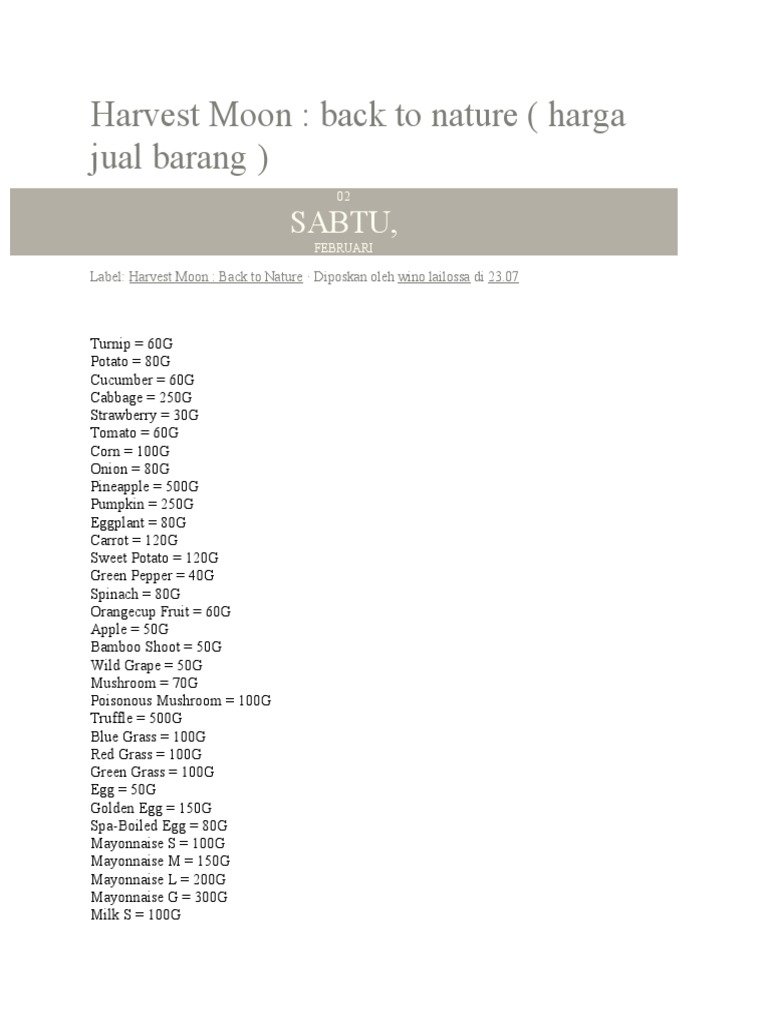 Harvest Moon : back to nature ( harga jual barang )

02
SABTU,
FEBRUARI

Label: Harvest Moon : Back to Nature · Diposkan oleh wino lailossa di 23.07

Turnip = 60G
Potato = 80G
Cucumber = 60G
Cabbage = 250G
Strawberry = 30G
Tomato = 60G
Corn = 100G
Onion = 80G
Pineapple = 500G
Pumpkin = 250G
Eggplant = 80G
Carrot = 120G
Sweet Potato = 120G
Green Pepper = 40G
Spinach = 80G
Orangecup Fruit = 60G
Apple = 50G
Bamboo Shoot = 50G
Wild Grape = 50G
Mushroom = 70G
Poisonous Mushroom = 100G
Truffle = 500G
Blue Grass = 100G
Red Grass = 100G
Green Grass = 100G
Egg = 50G
Golden Egg = 150G
Spa-Boiled Egg = 80G
Mayonnaise S = 100G
Mayonnaise M = 150G
Mayonnaise L = 200G
Mayonnaise G = 300G
Milk S = 100G